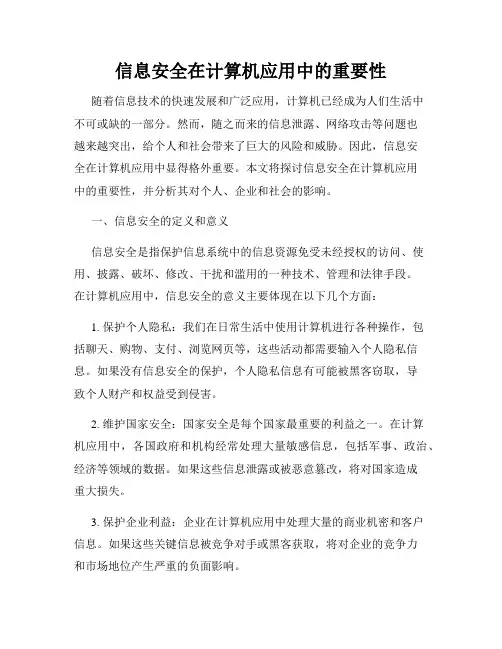 信息安全在计算机应用中的重要性

随着信息技术的快速发展和广泛应用，计算机已经成为人们生活中不可或缺的一部分。然而，随之而来的信息泄露、网络攻击等问题也越来越突出，给个人和社会带来了巨大的风险和威胁。因此，信息安全在计算机应用中显得格外重要。本文将探讨信息安全在计算机应用中的重要性，并分析其对个人、企业和社会的影响。

一、信息安全的定义和意义

信息安全是指保护信息系统中的信息资源免受未经授权的访问、使用、披露、破坏、修改、干扰和滥用的一种技术、管理和法律手段。在计算机应用中，信息安全的意义主要体现在以下几个方面：

1. 保护个人隐私：我们在日常生活中使用计算机进行各种操作，包括聊天、购物、支付、浏览网页等，这些活动都需要输入个人隐私信息。如果没有信息安全的保护，个人隐私信息有可能被黑客窃取，导致个人财产和权益受到侵害。

2. 维护国家安全：国家安全是每个国家最重要的利益之一。在计算机应用中，各国政府和机构经常处理大量敏感信息，包括军事、政治、经济等领域的数据。如果这些信息泄露或被恶意篡改，将对国家造成重大损失。

3. 保护企业利益：企业在计算机应用中处理大量的商业机密和客户信息。如果这些关键信息被竞争对手或黑客获取，将对企业的竞争力和市场地位产生严重的负面影响。